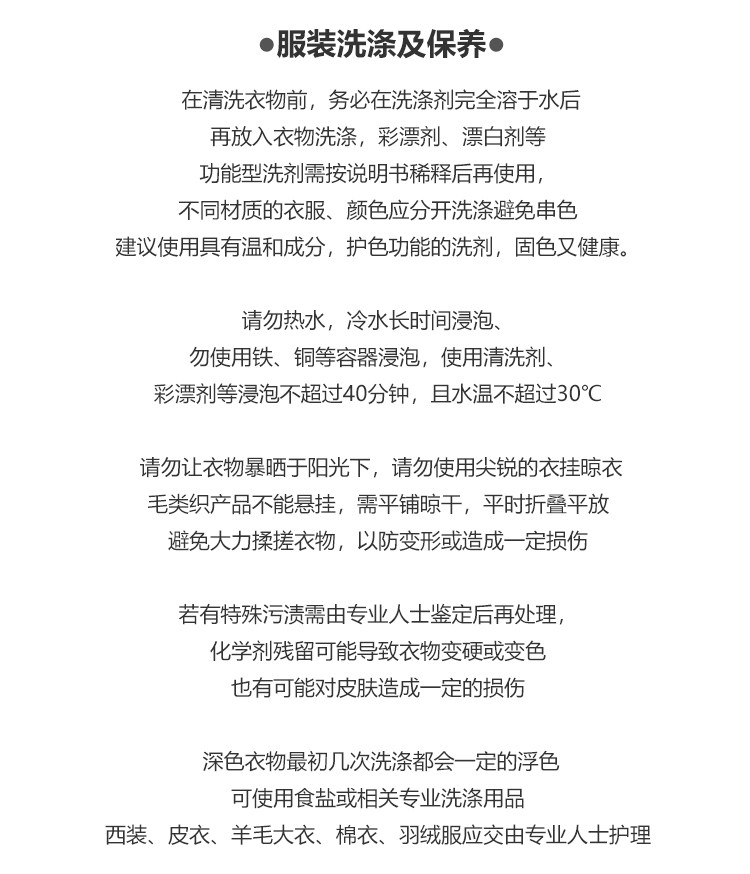 ●服装洗涤及保养●

在清洗衣物前，务必在洗涤剂完全溶于水后
再放入衣物洗涤，彩漂剂、漂白剂等
功能型洗剂需按说明书稀释后再使用，
不同材质的衣服、颜色应分开洗涤避免串色
建议使用具有温和成分，护色功能的洗剂，固色又健康。

请勿热水，冷水长时间浸泡、
勿使用铁、铜等容器浸泡，使用清洗剂、
彩漂剂等浸泡不超过40分钟，且水温不超过30℃

请勿让衣物暴晒于阳光下，请勿使用尖锐的衣挂晾衣
毛类织产品不能悬挂，需平铺晾干，平时折叠平放
避免大力揉搓衣物，以防变形或造成一定损伤

若有特殊污渍需由专业人士鉴定后再处理，
化学剂残留可能导致衣物变硬或变色
也有可能对皮肤造成一定的损伤

深色衣物最初几次洗涤都会一定的浮色
可使用食盐或相关专业洗涤用品
西装、皮衣、羊毛大衣、棉衣、羽绒服应交由专业人士护理